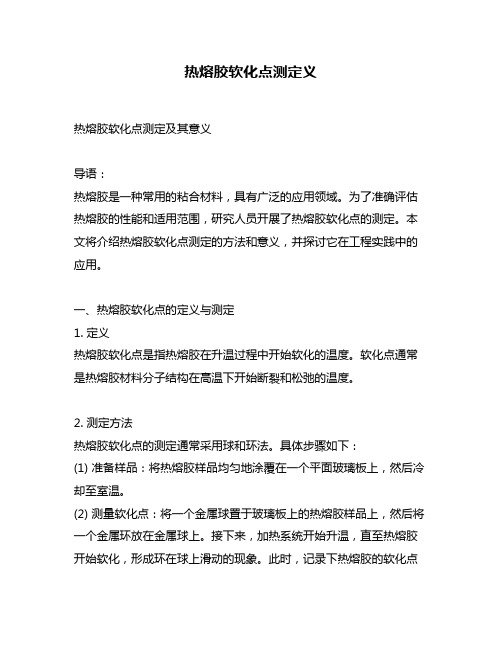 热熔胶软化点测定义

热熔胶软化点测定及其意义

导语：

热熔胶是一种常用的粘合材料，具有广泛的应用领域。为了准确评估热熔胶的性能和适用范围，研究人员开展了热熔胶软化点的测定。本文将介绍热熔胶软化点测定的方法和意义，并探讨它在工程实践中的应用。

一、热熔胶软化点的定义与测定

1. 定义

热熔胶软化点是指热熔胶在升温过程中开始软化的温度。软化点通常是热熔胶材料分子结构在高温下开始断裂和松弛的温度。

2. 测定方法

热熔胶软化点的测定通常采用球和环法。具体步骤如下：

(1) 准备样品：将热熔胶样品均匀地涂覆在一个平面玻璃板上，然后冷却至室温。

(2) 测量软化点：将一个金属球置于玻璃板上的热熔胶样品上，然后将一个金属环放在金属球上。接下来，加热系统开始升温，直至热熔胶开始软化，形成环在球上滑动的现象。此时，记录下热熔胶的软化点